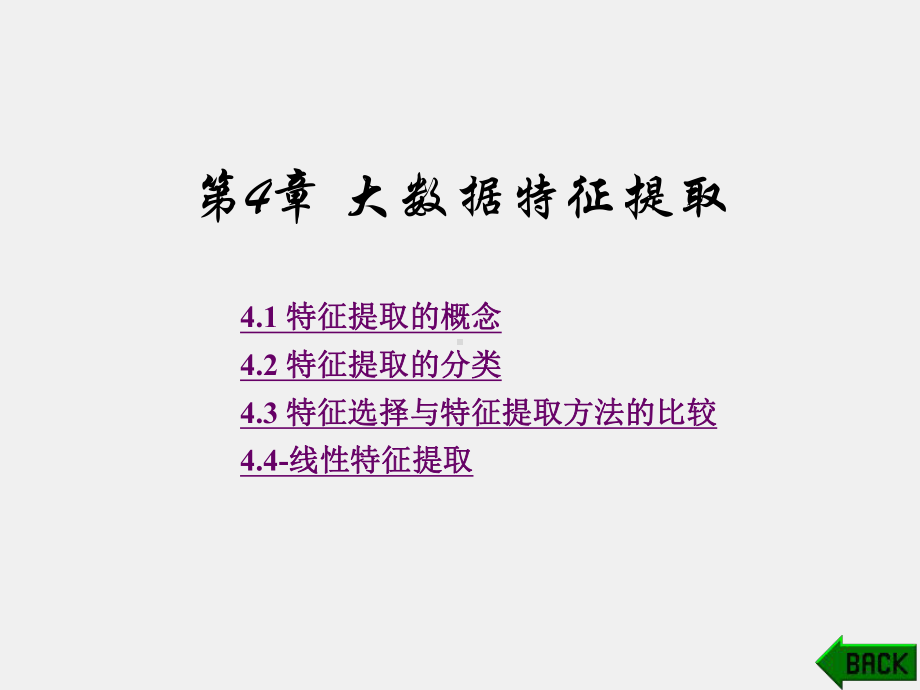 第4章 大数据特征提取

4.1 特征提取的概念
4.2 特征提取的分类
4.3 特征选择与特征提取方法的比较
4.4-线性特征提取

BACK